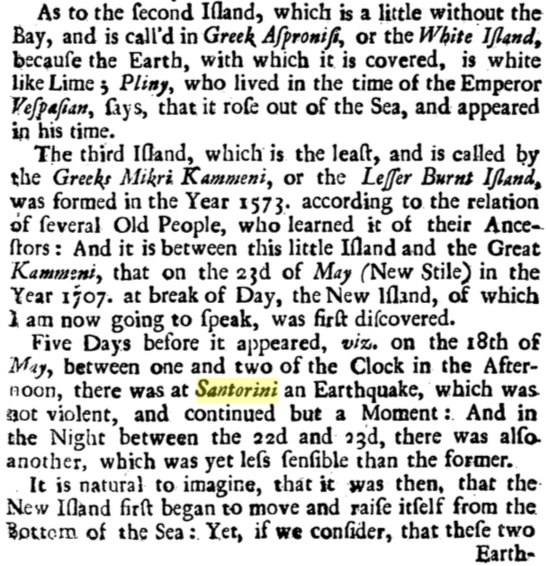 As to the ſecond Iſland, which is a little without the Bay, and is call'd in Greek Aſpronisi, or the White Iſland, becauſe the Earth, with which it is covered, is white like Lime; Pliny, who lived in the time of the Emperor Veſpaſian, ſays, that it roſe out of the Sea, and appeared in his time.

The third Iſland, which is the leaſt, and is called by the Greeks Mikri Kammeni, or the Leſſer Burnt Iſland, was formed in the Year 1573. according to the relation of ſeveral Old People, who learned it of their Anceſtors: And it is between this little Iſland and the Great Kammeni, that on the 23d of May (New Stile) in the Year 1707. at break of Day, the New Iſland, of which I am now going to ſpeak, was firſt diſcovered.

Five Days before it appeared, viz. on the 18th of May, between one and two of the Clock in the Afternoon, there was at Santorini an Earthquake, which was not violent, and continued but a Moment: And in the Night between the 22d and 23d, there was alſo another, which was yet leſs ſenſible than the former.

It is natural to imagine, that it was then, that the New Iſland firſt began to move and raiſe itſelf from the Bottom of the Sea: Yet, if we conſider, that theſe two

Earth-